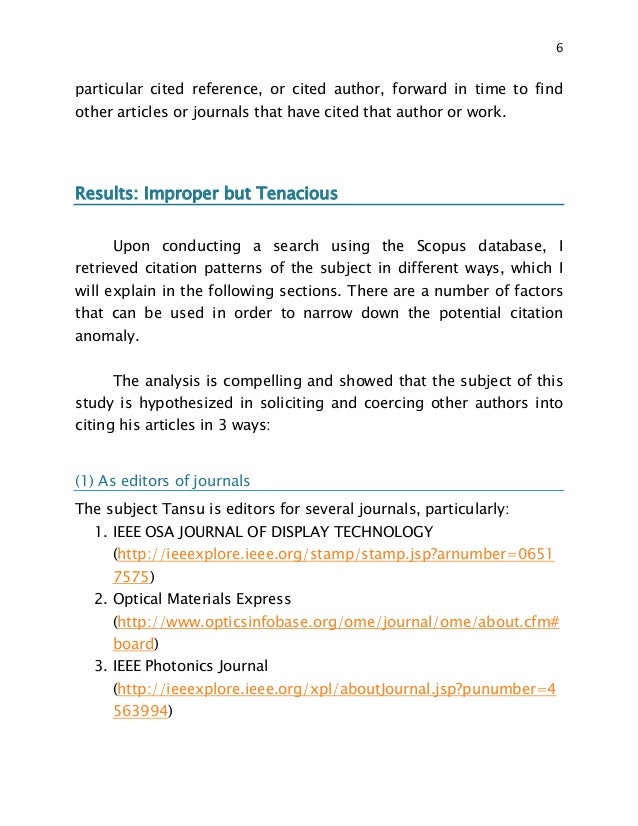 6

particular cited reference, or cited author, forward in time to find other articles or journals that have cited that author or work.

Results: Improper but Tenacious

Upon conducting a search using the Scopus database, I retrieved citation patterns of the subject in different ways, which I will explain in the following sections. There are a number of factors that can be used in order to narrow down the potential citation anomaly.

The analysis is compelling and showed that the subject of this study is hypothesized in soliciting and coercing other authors into citing his articles in 3 ways:

(1) As editors of journals

The subject Tansu is editors for several journals, particularly:
1. IEEE OSA JOURNAL OF DISPLAY TECHNOLOGY (http://ieeexplore.ieee.org/stamp/stamp.jsp?arnumber=06517575)
2. Optical Materials Express (http://www.opticsinfobase.org/ome/journal/ome/about.cfm#board)
3. IEEE Photonics Journal (http://ieeexplore.ieee.org/xpl/aboutJournal.jsp?punumber=4563994)